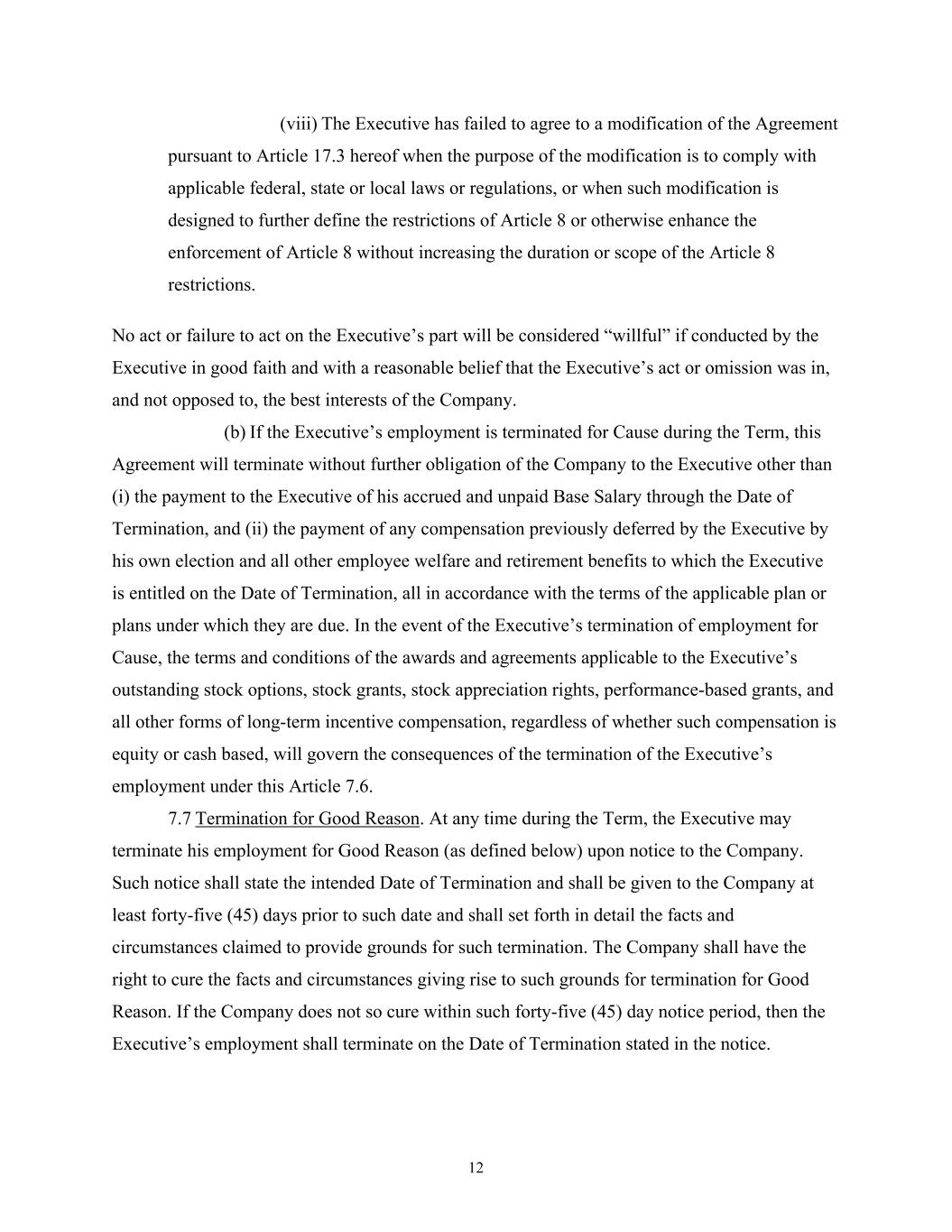 (viii) The Executive has failed to agree to a modification of the Agreement pursuant to Article 17.3 hereof when the purpose of the modification is to comply with applicable federal, state or local laws or regulations, or when such modification is designed to further define the restrictions of Article 8 or otherwise enhance the enforcement of Article 8 without increasing the duration or scope of the Article 8 restrictions.

No act or failure to act on the Executive’s part will be considered “willful” if conducted by the Executive in good faith and with a reasonable belief that the Executive’s act or omission was in, and not opposed to, the best interests of the Company.

(b) If the Executive’s employment is terminated for Cause during the Term, this Agreement will terminate without further obligation of the Company to the Executive other than (i) the payment to the Executive of his accrued and unpaid Base Salary through the Date of Termination, and (ii) the payment of any compensation previously deferred by the Executive by his own election and all other employee welfare and retirement benefits to which the Executive is entitled on the Date of Termination, all in accordance with the terms of the applicable plan or plans under which they are due. In the event of the Executive’s termination of employment for Cause, the terms and conditions of the awards and agreements applicable to the Executive’s outstanding stock options, stock grants, stock appreciation rights, performance-based grants, and all other forms of long-term incentive compensation, regardless of whether such compensation is equity or cash based, will govern the consequences of the termination of the Executive’s employment under this Article 7.6.

7.7 Termination for Good Reason. At any time during the Term, the Executive may terminate his employment for Good Reason (as defined below) upon notice to the Company. Such notice shall state the intended Date of Termination and shall be given to the Company at least forty-five (45) days prior to such date and shall set forth in detail the facts and circumstances claimed to provide grounds for such termination. The Company shall have the right to cure the facts and circumstances giving rise to such grounds for termination for Good Reason. If the Company does not so cure within such forty-five (45) day notice period, then the Executive’s employment shall terminate on the Date of Termination stated in the notice.

12